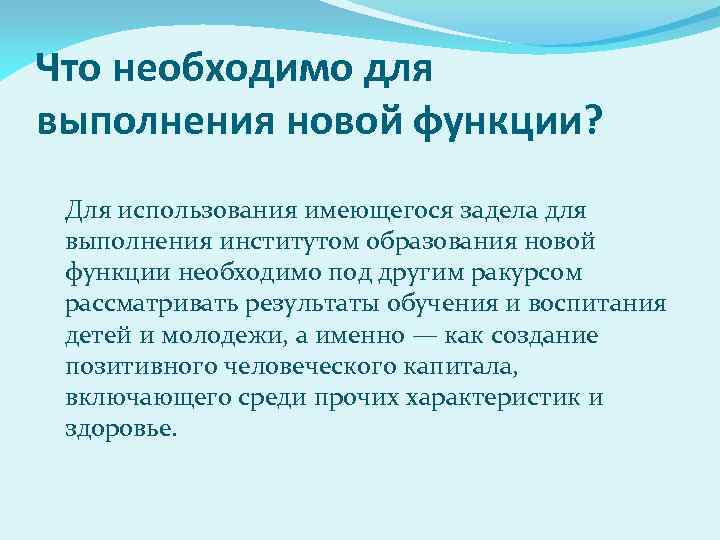 Что необходимо для выполнения новой функции?

Для использования имеющегося задела для выполнения институтом образования новой функции необходимо под другим ракурсом рассматривать результаты обучения и воспитания детей и молодежи, а именно — как создание позитивного человеческого капитала, включающего среди прочих характеристик и здоровье.